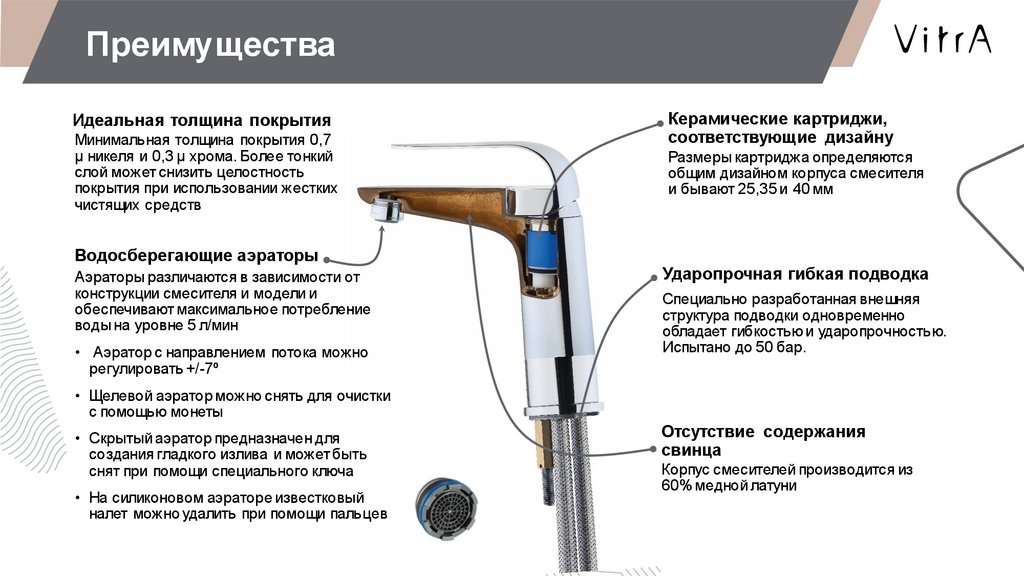 Преимущества

VitrA

Идеальная толщина покрытия
Минимальная толщина покрытия 0,7 μ никеля и 0,3 μ хрома. Более тонкий слой может снизить целостность покрытия при использовании жестких чистящих средств

Водосберегающие аэраторы
Аэраторы различаются в зависимости от конструкции смесителя и модели и обеспечивают максимальное потребление воды на уровне 5 л/мин

• Аэратор с направлением потока можно регулировать +/-7º
• Щелевой аэратор можно снять для очистки с помощью монеты
• Скрытый аэратор предназначен для создания гладкого излива и может быть снят при помощи специального ключа
• На силиконовом аэраторе известковый налет можно удалить при помощи пальцев

Керамические картриджи, соответствующие дизайну
Размеры картриджа определяются общим дизайном корпуса смесителя и бывают 25,35 и 40 мм

Ударопрочная гибкая подводка
Специально разработанная внешняя структура подводки одновременно обладает гибкостью и ударопрочностью. Испытано до 50 бар.

Отсутствие содержания свинца
Корпус смесителей производится из 60% медной латуни